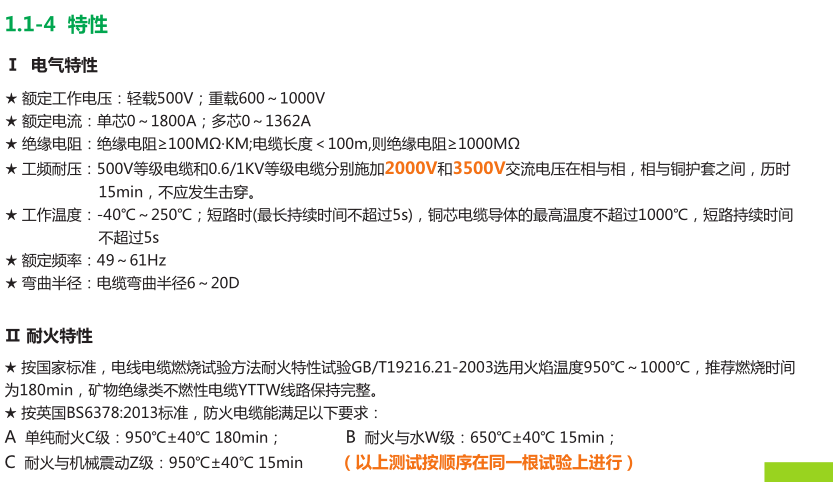 1.1-4 特性

Ⅰ 电气特性

★ 额定工作电压：轻载500V；重载600～1000V
★ 额定电流：单芯0～1800A；多芯0～1362A
★ 绝缘电阻：绝缘电阻≥100MΩ·KM;电缆长度＜100m,则绝缘电阻≥1000MΩ
★ 工频耐压：500V等级电缆和0.6/1KV等级电缆分别施加2000V和3500V交流电压在相与相，相与铜护套之间，历时15min，不应发生击穿。
★ 工作温度：-40℃～250℃；短路时(最长持续时间不超过5s)，铜芯电缆导体的最高温度不超过1000℃，短路持续时间不超过5s
★ 额定频率：49～61Hz
★ 弯曲半径：电缆弯曲半径6～20D

Ⅱ 耐火特性

★ 按国家标准，电线电缆燃烧试验方法耐火特性试验GB/T19216.21-2003选用火焰温度950℃～1000℃，推荐燃烧时间为180min，矿物绝缘类不燃性电缆YTTW线路保持完整。
★ 按英国BS6378:2013标准，防火电缆能满足以下要求：
A 单纯耐火C级：950℃±40℃ 180min； B 耐火与水W级：650℃±40℃ 15min；
C 耐火与机械震动Z级：950℃±40℃ 15min （以上测试按顺序在同一根试验上进行）